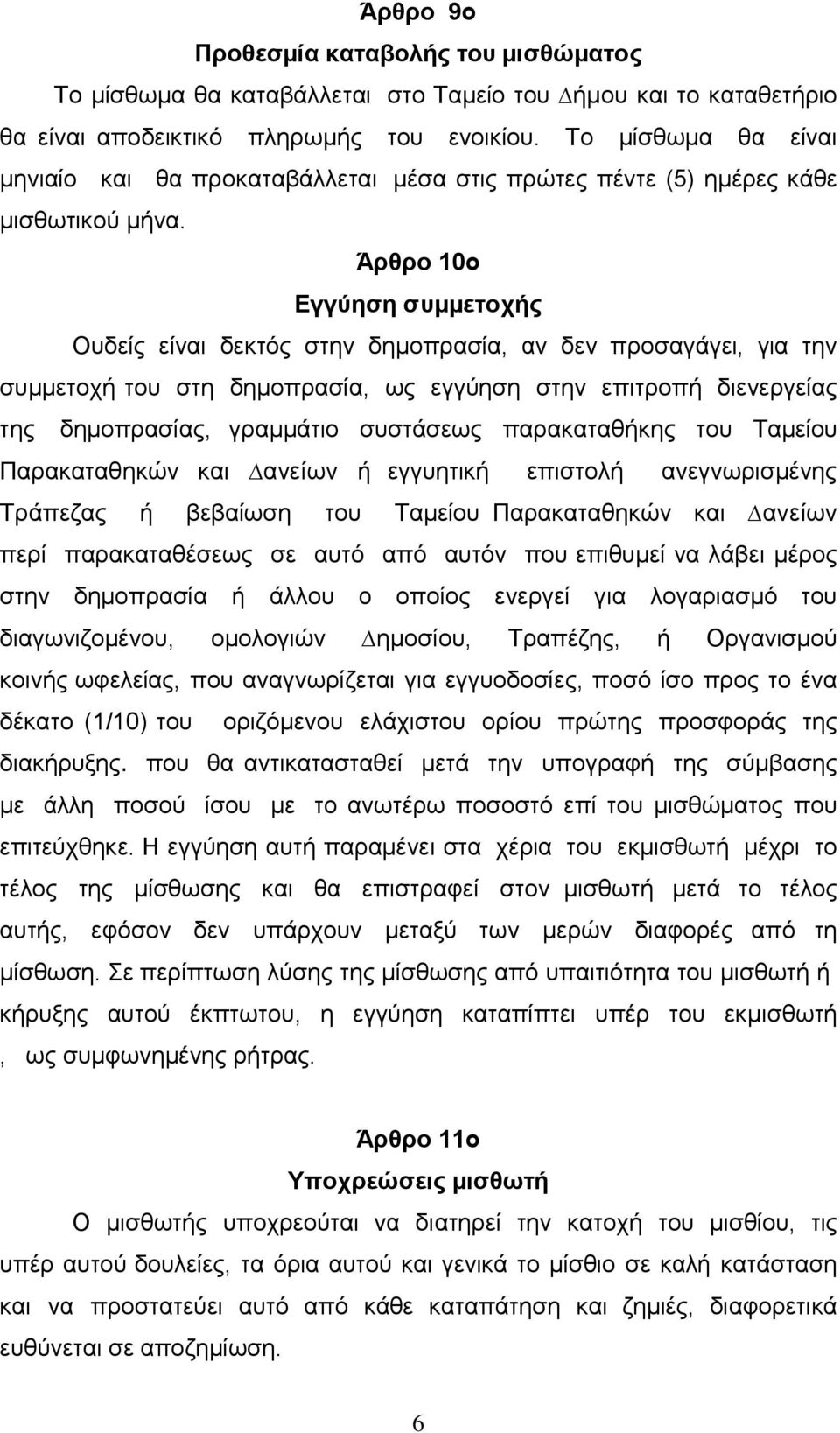 Άρθρο 9ο

Προθεσμία καταβολής του μισθώματος

Το μίσθωμα θα καταβάλλεται στο Ταμείο του Δήμου και το καταθετήριο θα είναι αποδεικτικό πληρωμής του ενοικίου. Το μίσθωμα θα είναι μηνιαίο και θα προκαταβάλλεται μέσα στις πρώτες πέντε (5) ημέρες κάθε μισθωτικού μήνα.

Άρθρο 10ο

Εγγύηση συμμετοχής

Ουδείς είναι δεκτός στην δημοπρασία, αν δεν προσαγάγει, για την συμμετοχή του στη δημοπρασία, ως εγγύηση στην επιτροπή διενεργείας της δημοπρασίας, γραμμάτιο συστάσεως παρακαταθήκης του Ταμείου Παρακαταθηκών και Δανείων ή εγγυητική επιστολή ανεγνωρισμένης Τράπεζας ή βεβαίωση του Ταμείου Παρακαταθηκών και Δανείων περί παρακαταθέσεως σε αυτό από αυτόν που επιθυμεί να λάβει μέρος στην δημοπρασία ή άλλου ο οποίος ενεργεί για λογαριασμό του διαγωνιζομένου, ομολογιών Δημοσίου, Τραπέζης, ή Οργανισμού κοινής ωφελείας, που αναγνωρίζεται για εγγυοδοσίες, ποσό ίσο προς το ένα δέκατο (1/10) του οριζόμενου ελάχιστου ορίου πρώτης προσφοράς της διακήρυξης. που θα αντικατασταθεί μετά την υπογραφή της σύμβασης με άλλη ποσού ίσου με το ανωτέρω ποσοστό επί του μισθώματος που επιτεύχθηκε. Η εγγύηση αυτή παραμένει στα χέρια του εκμισθωτή μέχρι το τέλος της μίσθωσης και θα επιστραφεί στον μισθωτή μετά το τέλος αυτής, εφόσον δεν υπάρχουν μεταξύ των μερών διαφορές από τη μίσθωση. Σε περίπτωση λύσης της μίσθωσης από υπαιτιότητα του μισθωτή ή κήρυξης αυτού έκπτωτου, η εγγύηση καταπίπτει υπέρ του εκμισθωτή , ως συμφωνημένης ρήτρας.

Άρθρο 11ο

Υποχρεώσεις μισθωτή

Ο μισθωτής υποχρεούται να διατηρεί την κατοχή του μισθίου, τις υπέρ αυτού δουλείες, τα όρια αυτού και γενικά το μίσθιο σε καλή κατάσταση και να προστατεύει αυτό από κάθε καταπάτηση και ζημιές, διαφορετικά ευθύνεται σε αποζημίωση.

6